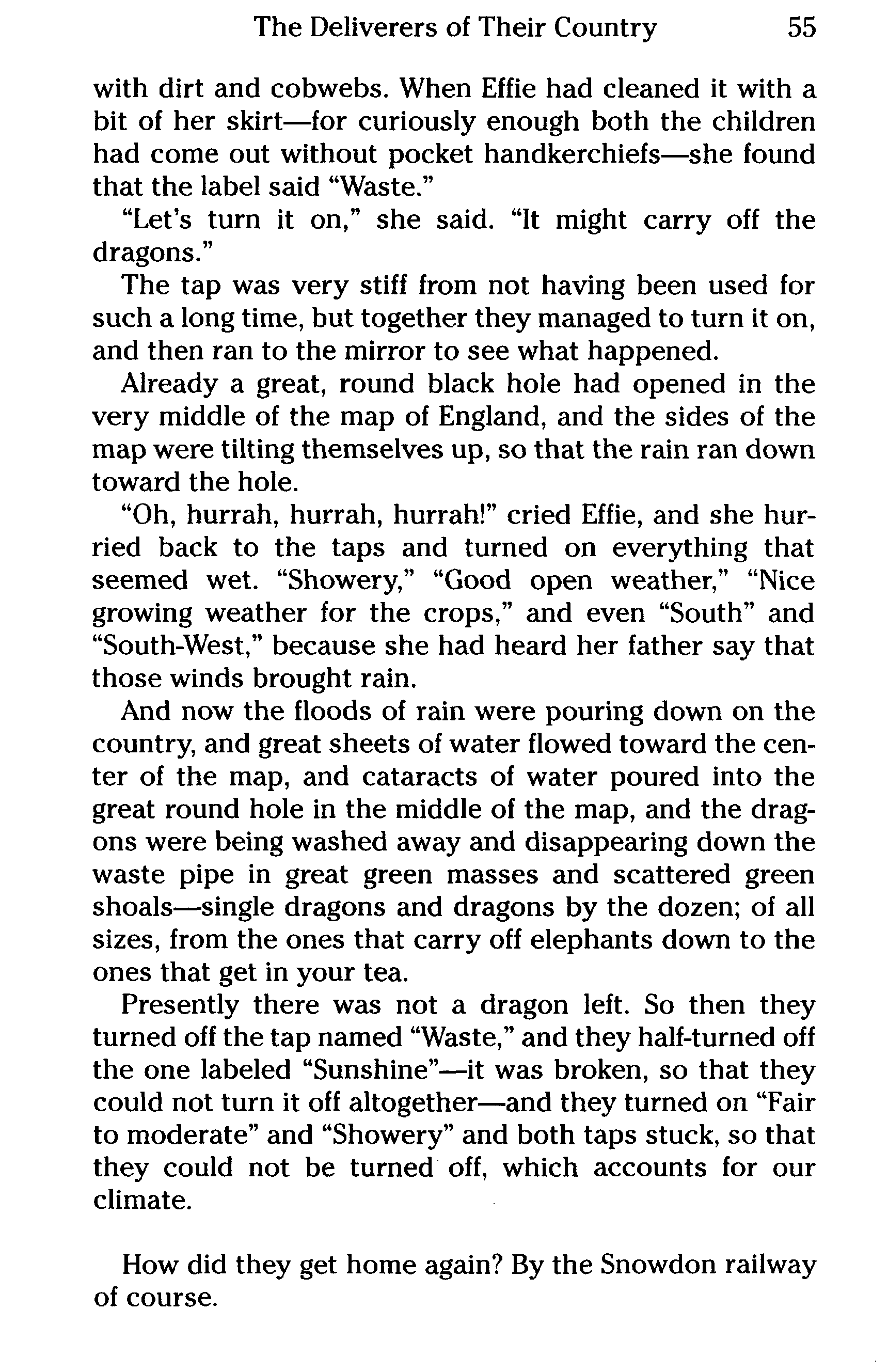 The Deliverers of Their Country 55

with dirt and cobwebs. When Effie had cleaned it with a bit of her skirt—for curiously enough both the children had come out without pocket handkerchiefs—she found that the label said "Waste."

"Let's turn it on," she said. "It might carry off the dragons."

The tap was very stiff from not having been used for such a long time, but together they managed to turn it on, and then ran to the mirror to see what happened.

Already a great, round black hole had opened in the very middle of the map of England, and the sides of the map were tilting themselves up, so that the rain ran down toward the hole.

"Oh, hurrah, hurrah, hurrah!" cried Effie, and she hurried back to the taps and turned on everything that seemed wet. "Showery," "Good open weather," "Nice growing weather for the crops," and even "South" and "South-West," because she had heard her father say that those winds brought rain.

And now the floods of rain were pouring down on the country, and great sheets of water flowed toward the center of the map, and cataracts of water poured into the great round hole in the middle of the map, and the dragons were being washed away and disappearing down the waste pipe in great green masses and scattered green shoals—single dragons and dragons by the dozen; of all sizes, from the ones that carry off elephants down to the ones that get in your tea.

Presently there was not a dragon left. So then they turned off the tap named "Waste," and they half-turned off the one labeled "Sunshine"—it was broken, so that they could not turn it off altogether—and they turned on "Fair to moderate" and "Showery" and both taps stuck, so that they could not be turned off, which accounts for our climate.

How did they get home again? By the Snowdon railway of course.